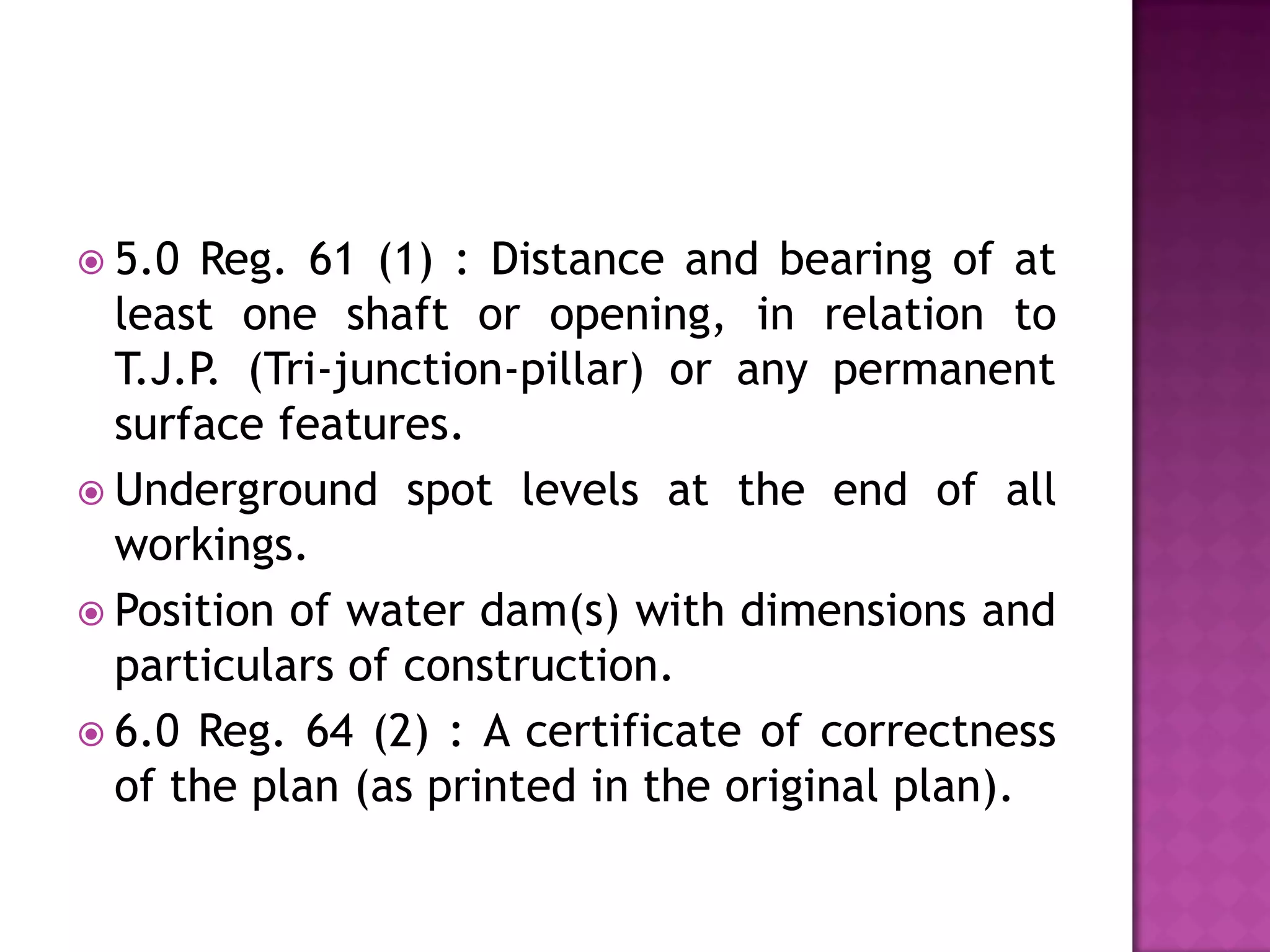 5.0 Reg. 61 (1) : Distance and bearing of at least one shaft or opening, in relation to T.J.P. (Tri-junction-pillar) or any permanent surface features.

Underground spot levels at the end of all workings.

Position of water dam(s) with dimensions and particulars of construction.

6.0 Reg. 64 (2) : A certificate of correctness of the plan (as printed in the original plan).